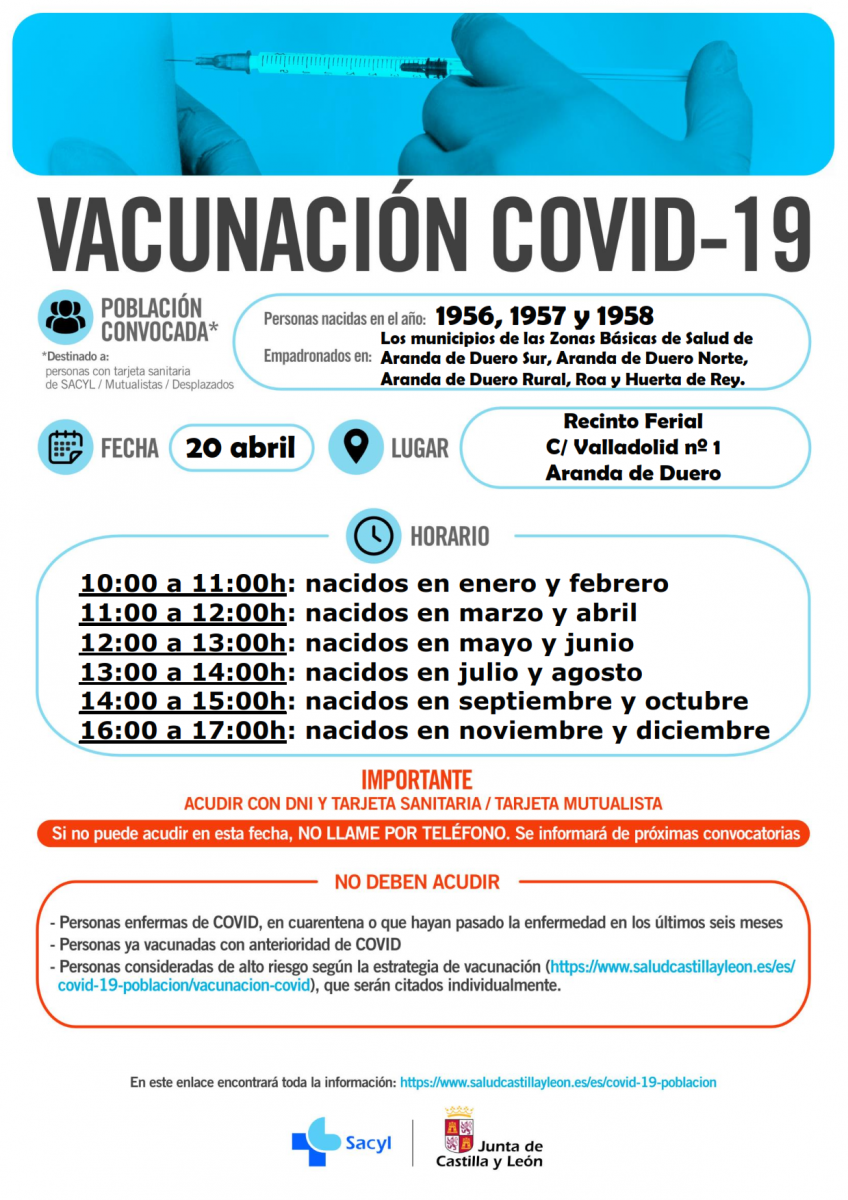 VACUNACIÓN COVID-19

POBLACIÓN CONVOCADA*

*Destinado a: personas con tarjeta sanitaria de SACYL / Mutualistas / Desplazados

Personas nacidas en el año: 1956, 1957 y 1958

Empadronados en: Los municipios de las Zonas Básicas de Salud de Aranda de Duero Sur, Aranda de Duero Norte, Aranda de Duero Rural, Roa y Huerta de Rey.

FECHA 20 abril

LUGAR Recinto Ferial C/ Valladolid nº 1 Aranda de Duero

HORARIO

10:00 a 11:00h: nacidos en enero y febrero
11:00 a 12:00h: nacidos en marzo y abril
12:00 a 13:00h: nacidos en mayo y junio
13:00 a 14:00h: nacidos en julio y agosto
14:00 a 15:00h: nacidos en septiembre y octubre
16:00 a 17:00h: nacidos en noviembre y diciembre

IMPORTANTE
ACUDIR CON DNI Y TARJETA SANITARIA / TARJETA MUTUALISTA

Si no puede acudir en esta fecha, NO LLAME POR TELÉFONO. Se informará de próximas convocatorias

NO DEBEN ACUDIR

- Personas enfermas de COVID, en cuarentena o que hayan pasado la enfermedad en los últimos seis meses
- Personas ya vacunadas con anterioridad de COVID
- Personas consideradas de alto riesgo según la estrategia de vacunación (https://www.saludcastillayleon.es/es/covid-19-poblacion/vacunacion-covid), que serán citados individualmente.

En este enlace encontrará toda la información: https://www.saludcastillayleon.es/es/covid-19-poblacion

Sacyl

Junta de Castilla y León